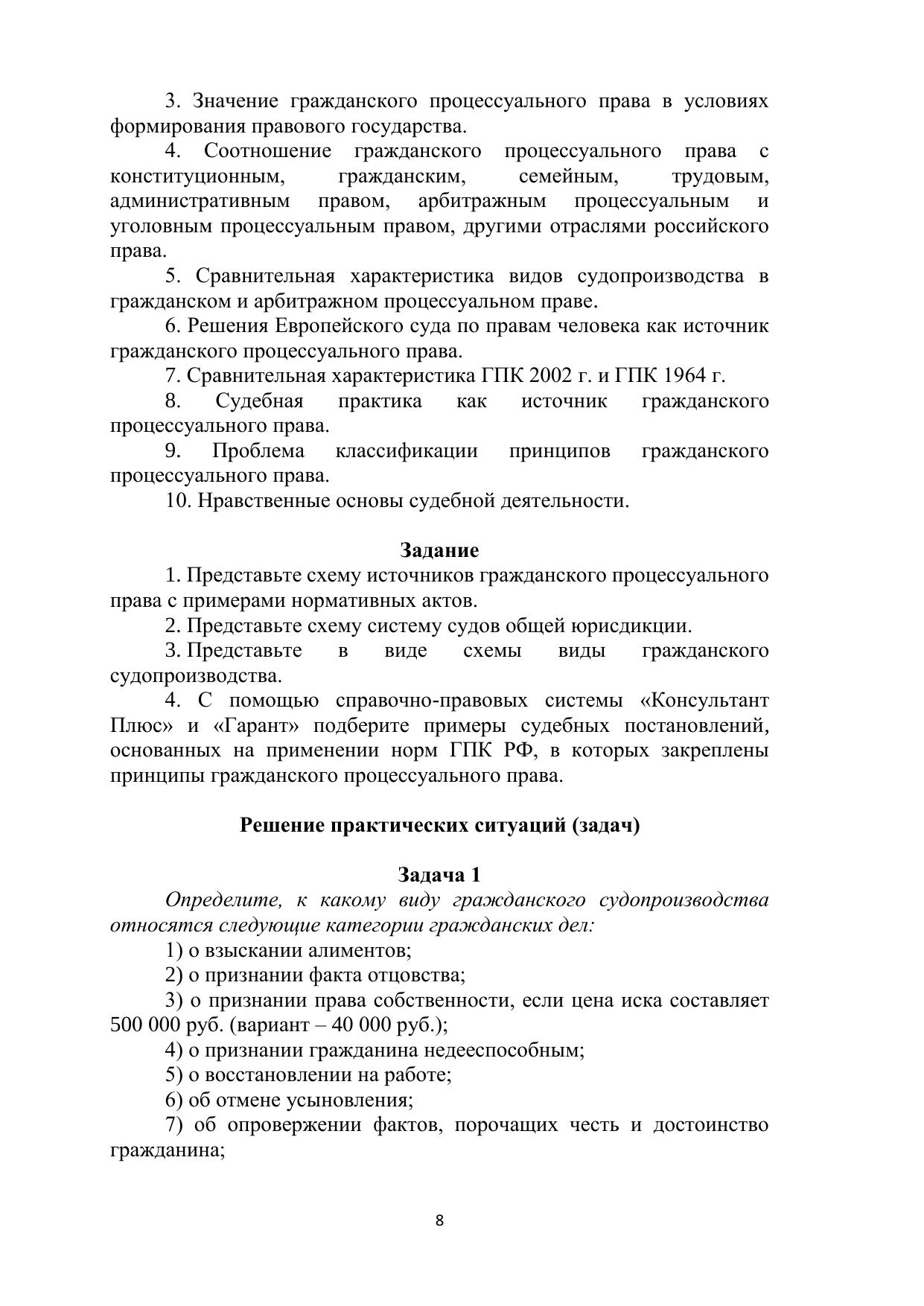 3. Значение гражданского процессуального права в условиях формирования правового государства.

4. Соотношение гражданского процессуального права с конституционным, гражданским, семейным, трудовым, административным правом, арбитражным процессуальным и уголовным процессуальным правом, другими отраслями российского права.

5. Сравнительная характеристика видов судопроизводства в гражданском и арбитражном процессуальном праве.

6. Решения Европейского суда по правам человека как источник гражданского процессуального права.

7. Сравнительная характеристика ГПК 2002 г. и ГПК 1964 г.

8. Судебная практика как источник гражданского процессуального права.

9. Проблема классификации принципов гражданского процессуального права.

10. Нравственные основы судебной деятельности.

Задание

1. Представьте схему источников гражданского процессуального права с примерами нормативных актов.

2. Представьте схему систему судов общей юрисдикции.

3. Представьте в виде схемы виды гражданского судопроизводства.

4. С помощью справочно-правовых системы «Консультант Плюс» и «Гарант» подберите примеры судебных постановлений, основанных на применении норм ГПК РФ, в которых закреплены принципы гражданского процессуального права.

Решение практических ситуаций (задач)

Задача 1

Определите, к какому виду гражданского судопроизводства относятся следующие категории гражданских дел:

1) о взыскании алиментов;

2) о признании факта отцовства;

3) о признании права собственности, если цена иска составляет 500 000 руб. (вариант – 40 000 руб.);

4) о признании гражданина недееспособным;

5) о восстановлении на работе;

6) об отмене усыновления;

7) об опровержении фактов, порочащих честь и достоинство гражданина;

8